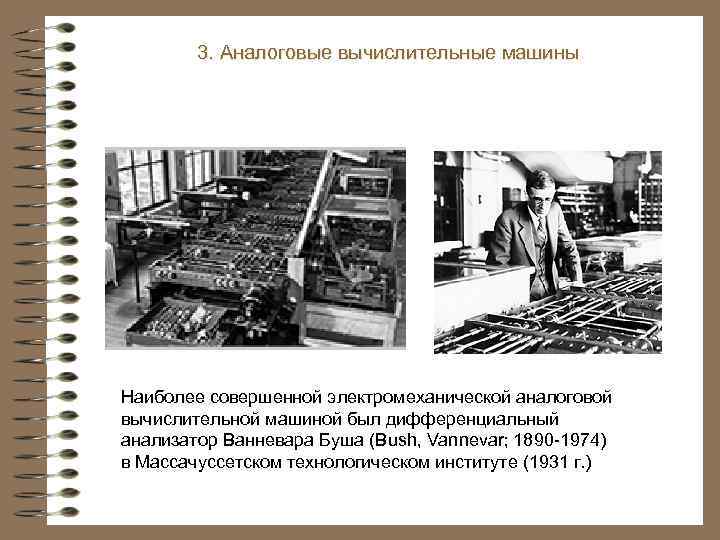 3. Аналоговые вычислительные машины

Наиболее совершенной электромеханической аналоговой вычислительной машиной был дифференциальный анализатор Ванневара Буша (Bush, Vannevar; 1890-1974) в Массачуссетском технологическом институте (1931 г.)